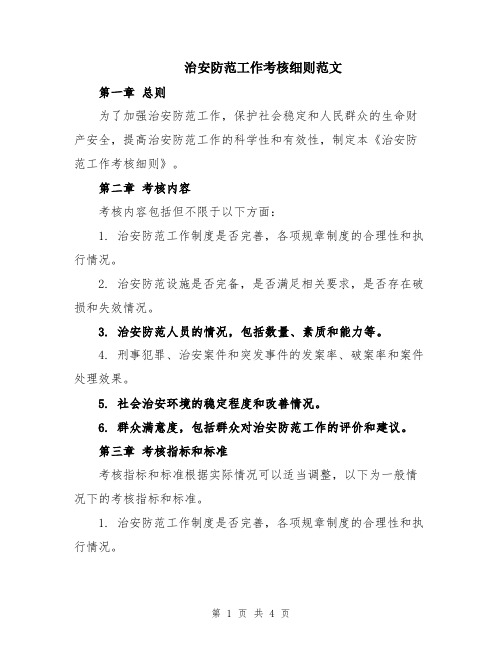 治安防范工作考核细则范文

第一章 总则

为了加强治安防范工作，保护社会稳定和人民群众的生命财产安全，提高治安防范工作的科学性和有效性，制定本《治安防范工作考核细则》。

第二章 考核内容

考核内容包括但不限于以下方面：

1. 治安防范工作制度是否完善，各项规章制度的合理性和执行情况。

2. 治安防范设施是否完备，是否满足相关要求，是否存在破损和失效情况。

3. 治安防范人员的情况，包括数量、素质和能力等。

4. 刑事犯罪、治安案件和突发事件的发案率、破案率和案件处理效果。

5. 社会治安环境的稳定程度和改善情况。

6. 群众满意度，包括群众对治安防范工作的评价和建议。

第三章 考核指标和标准

考核指标和标准根据实际情况可以适当调整，以下为一般情况下的考核指标和标准。

1. 治安防范工作制度是否完善，各项规章制度的合理性和执行情况。

第 1 页 共 4 页